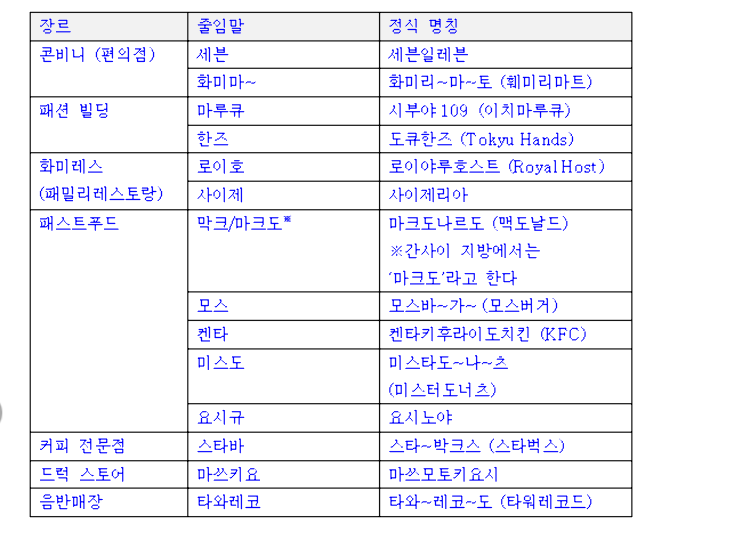 | 장르 | 줄임말 | 정식 명칭 |
|---|---|---|
| 콘비니 (편의점) | 세븐 | 세븐일레븐 |
| | 화미마~ | 화미리~마~토 (훼미리마트) |
| 패션 빌딩 | 마루큐 | 시부야 109 (이치마루큐) |
| | 한즈 | 도큐한즈 (Tokyu Hands) |
| 화미레스 (패밀리레스토랑) | 로이호 | 로이야루호스트 (Royal Host) |
| | 사이제 | 사이제리아 |
| 패스트푸드 | 막크/마크도※ | 마크도나르도 (맥도날드) ※간사이 지방에서는 '마크도'라고 한다 |
| | 모스 | 모스바~가~ (모스버거) |
| | 켄타 | 켄타키후라이도치킨 (KFC) |
| | 미스도 | 미스타도~나~츠 (미스터도너츠) |
| | 요시규 | 요시노야 |
| 커피 전문점 | 스타바 | 스타~박크스 (스타벅스) |
| 드럭 스토어 | 마쓰키요 | 마쓰모토키요시 |
| 음반매장 | 타와레코 | 타와~레코~도 (타워레코드) |